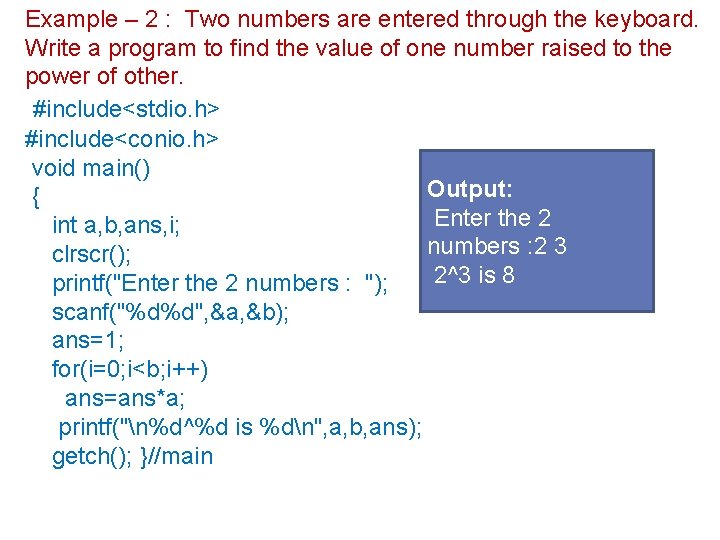 Example – 2 : Two numbers are entered through the keyboard. Write a program to find the value of one number raised to the power of other.

#include<stdio.h>
#include<conio.h>
void main()
{
int a,b,ans,i;
clrscr();
printf("Enter the 2 numbers : ");
scanf("%d%d",&a,&b);
ans=1;
for(i=0;i<b;i++)
ans=ans*a;
printf("\n%d^%d is %d\n",a,b,ans);
getch(); }//main

Output:
Enter the 2 numbers :2 3
2^3 is 8